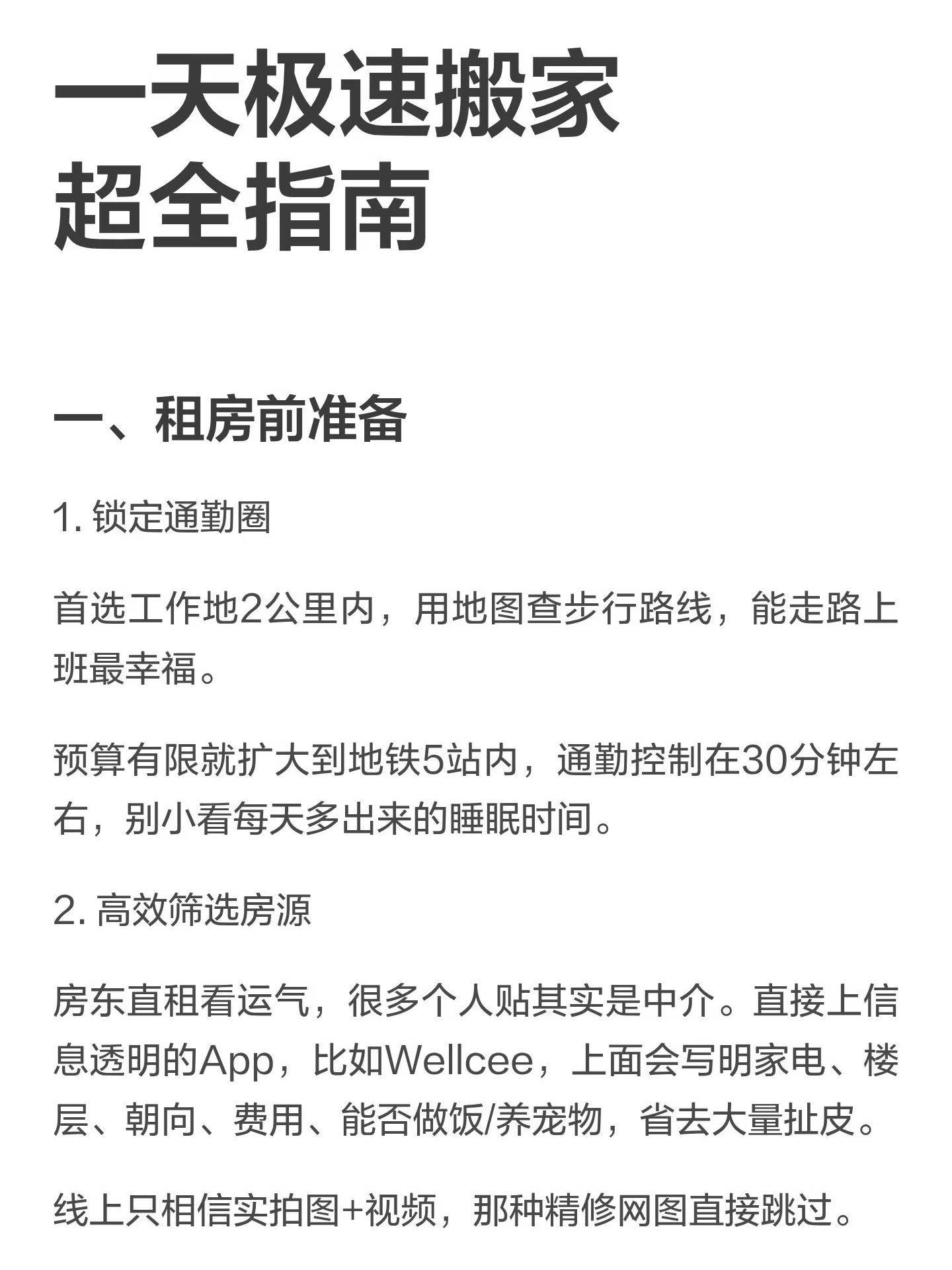 一天极速搬家
超全指南

一、租房前准备

1. 锁定通勤圈

首选工作地2公里内，用地图查步行路线，能走路上班最幸福。

预算有限就扩大到地铁5站内，通勤控制在30分钟左右，别小看每天多出来的睡眠时间。

2. 高效筛选房源

房东直租看运气，很多个人贴其实是中介。直接上信息透明的App，比如Wellcee，上面会写明家电、楼层、朝向、费用、能否做饭/养宠物，省去大量扯皮。

线上只相信实拍图+视频，那种精修网图直接跳过。